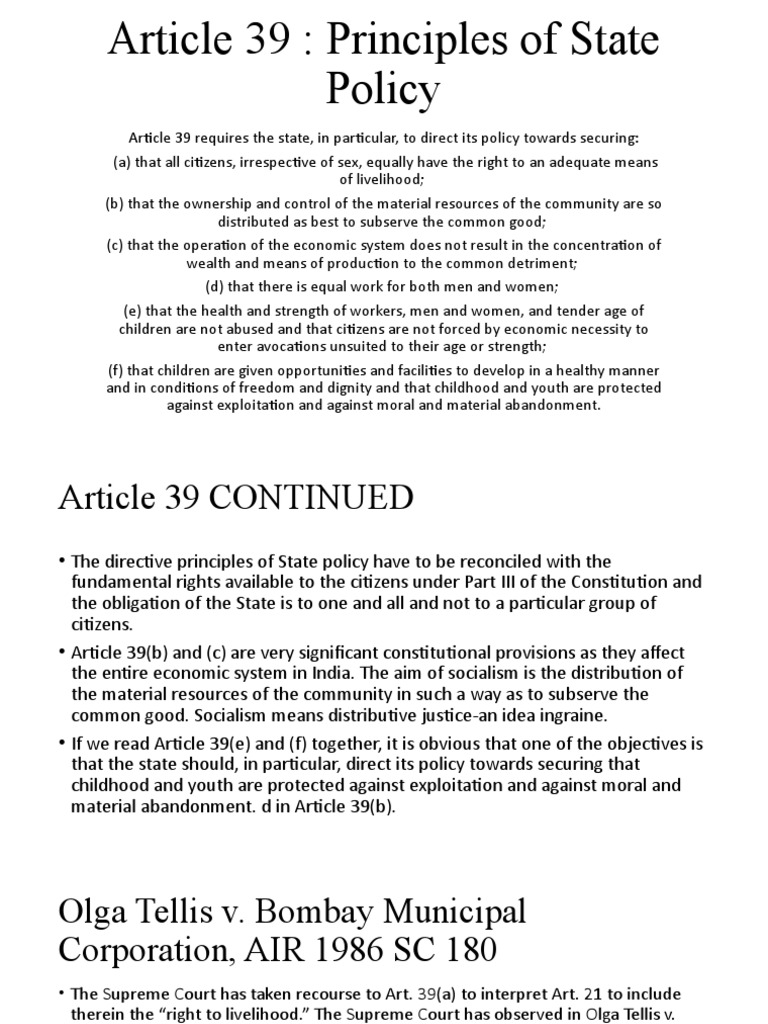 Article 39 : Principles of State Policy

Article 39 requires the state, in particular, to direct its policy towards securing:

(a) that all citizens, irrespective of sex, equally have the right to an adequate means of livelihood;

(b) that the ownership and control of the material resources of the community are so distributed as best to subserve the common good;

(c) that the operation of the economic system does not result in the concentration of wealth and means of production to the common detriment;

(d) that there is equal work for both men and women;

(e) that the health and strength of workers, men and women, and tender age of children are not abused and that citizens are not forced by economic necessity to enter avocations unsuited to their age or strength;

(f) that children are given opportunities and facilities to develop in a healthy manner and in conditions of freedom and dignity and that childhood and youth are protected against exploitation and against moral and material abandonment.

Article 39 CONTINUED

• The directive principles of State policy have to be reconciled with the fundamental rights available to the citizens under Part III of the Constitution and the obligation of the State is to one and all and not to a particular group of citizens.

• Article 39(b) and (c) are very significant constitutional provisions as they affect the entire economic system in India. The aim of socialism is the distribution of the material resources of the community in such a way as to subserve the common good. Socialism means distributive justice-an idea ingraine.

• If we read Article 39(e) and (f) together, it is obvious that one of the objectives is that the state should, in particular, direct its policy towards securing that childhood and youth are protected against exploitation and against moral and material abandonment. d in Article 39(b).

Olga Tellis v. Bombay Municipal Corporation, AIR 1986 SC 180

• The Supreme Court has taken recourse to Art. 39(a) to interpret Art. 21 to include therein the “right to livelihood.” The Supreme Court has observed in Olga Tellis v.